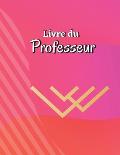 Livre du
Professeur